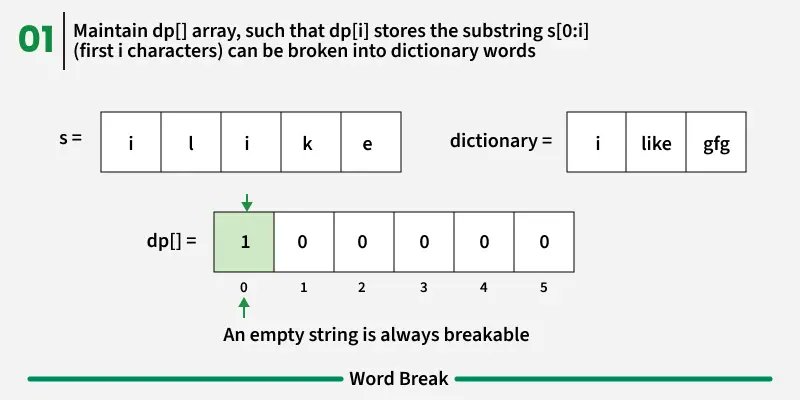 01

Maintain dp[] array, such that dp[i] stores the substring s[0:i] (first i characters) can be broken into dictionary words

s =

| i | l | i | k | e |
|---|---|---|---|---|

dictionary =

| i | like | gfg |
|---|---|---|

dp[] =

| 1 | 0 | 0 | 0 | 0 | 0 |
|---|---|---|---|---|---|
| 0 | 1 | 2 | 3 | 4 | 5 |

An empty string is always breakable

Word Break